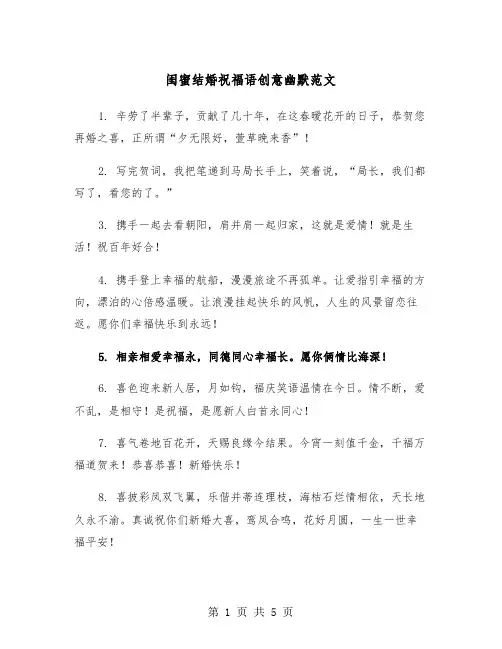 闺蜜结婚祝福语创意幽默范文

1. 辛劳了半辈子，贡献了几十年，在这春暖花开的日子，恭贺您再婚之喜，正所谓“夕无限好，萱草晚来香”！

2. 写完贺词，我把笔递到马局长手上，笑着说，“局长，我们都写了，看您的了。”

3. 携手一起去看朝阳，肩并肩一起归家，这就是爱情！就是生活！祝百年好合！

4. 携手登上幸福的航船，漫漫旅途不再孤单。让爱指引幸福的方向，漂泊的心倍感温暖。让浪漫挂起快乐的风帆，人生的风景留恋往返。愿你们幸福快乐到永远！

5. 相亲相爱幸福永，同德同心幸福长。愿你俩情比海深！

6. 喜色迎来新人居，月如钩，福庆笑语温情在今日。情不断，爱不乱，是相守！是祝福，是愿新人白首永同心！

7. 喜气卷地百花开，天赐良缘今结果。今宵一刻值千金，千福万福道贺来！恭喜恭喜！新婚快乐！

8. 喜披彩凤双飞翼，乐偕并蒂连理枝，海枯石烂情相依，天长地久永不渝。真诚祝你们新婚大喜，鸾凤合鸣，花好月圆，一生一世幸福平安！

第 1 页 共 5 页